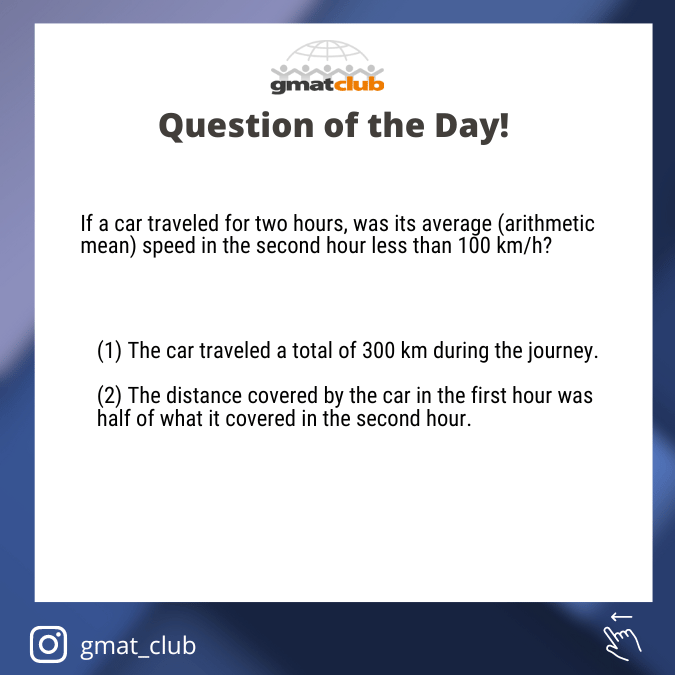 gmatclub

Question of the Day!

If a car traveled for two hours, was its average (arithmetic mean) speed in the second hour less than 100 km/h?

(1) The car traveled a total of 300 km during the journey.

(2) The distance covered by the car in the first hour was half of what it covered in the second hour.

gmat_club